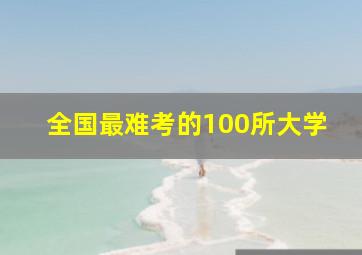 全国最难考的100所大学